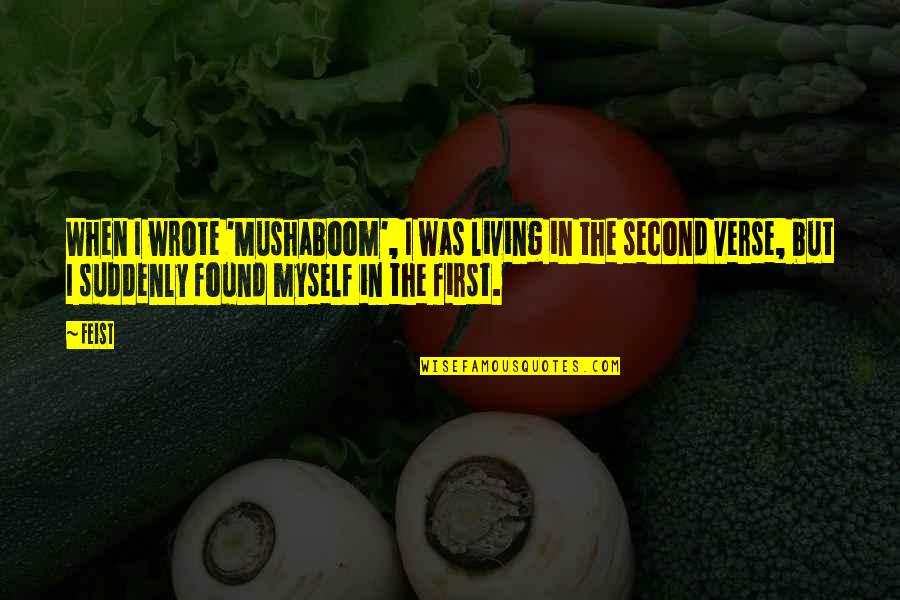 WHEN I WROTE 'MUSHABOOM', I WAS LIVING IN THE SECOND VERSE, BUT I SUDDENLY FOUND MYSELF IN THE FIRST.

~ FEIST

WISEFAMOUSQUOTES.COM